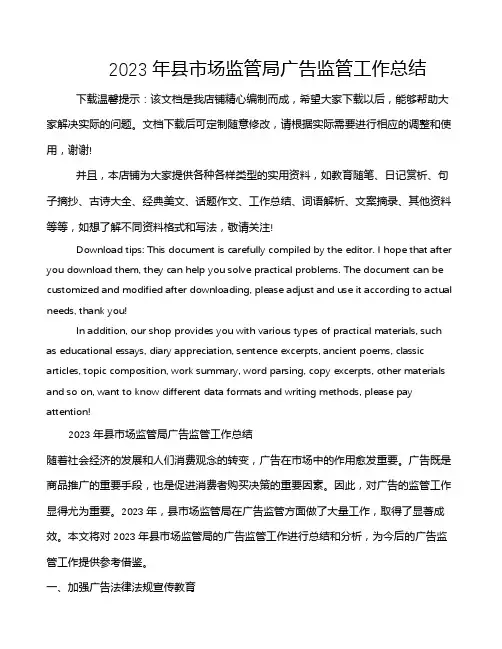 2023 年县市场监管局广告监管工作总结

下载温馨提示：该文档是我店铺精心编制而成，希望大家下载以后，能够帮助大家解决实际的问题。文档下载后可定制随意修改，请根据实际需要进行相应的调整和使用，谢谢!

并且，本店铺为大家提供各种各样类型的实用资料，如教育随笔、日记赏析、句子摘抄、古诗大全、经典美文、话题作文、工作总结、词语解析、文案摘录、其他资料等等，如想了解不同资料格式和写法，敬请关注!

Download tips: This document is carefully compiled by the editor. I hope that after you download them, they can help you solve practical problems. The document can be customized and modified after downloading, please adjust and use it according to actual needs, thank you!

In addition, our shop provides you with various types of practical materials, such as educational essays, diary appreciation, sentence excerpts, ancient poems, classic articles, topic composition, work summary, word parsing, copy excerpts, other materials and so on, want to know different data formats and writing methods, please pay attention!

2023 年县市场监管局广告监管工作总结

随着社会经济的发展和人们消费观念的转变，广告在市场中的作用愈发重要。广告既是商品推广的重要手段，也是促进消费者购买决策的重要因素。因此，对广告的监管工作显得尤为重要。2023 年，县市场监管局在广告监管方面做了大量工作，取得了显著成效。本文将对 2023 年县市场监管局的广告监管工作进行总结和分析，为今后的广告监管工作提供参考借鉴。

一、加强广告法律法规宣传教育